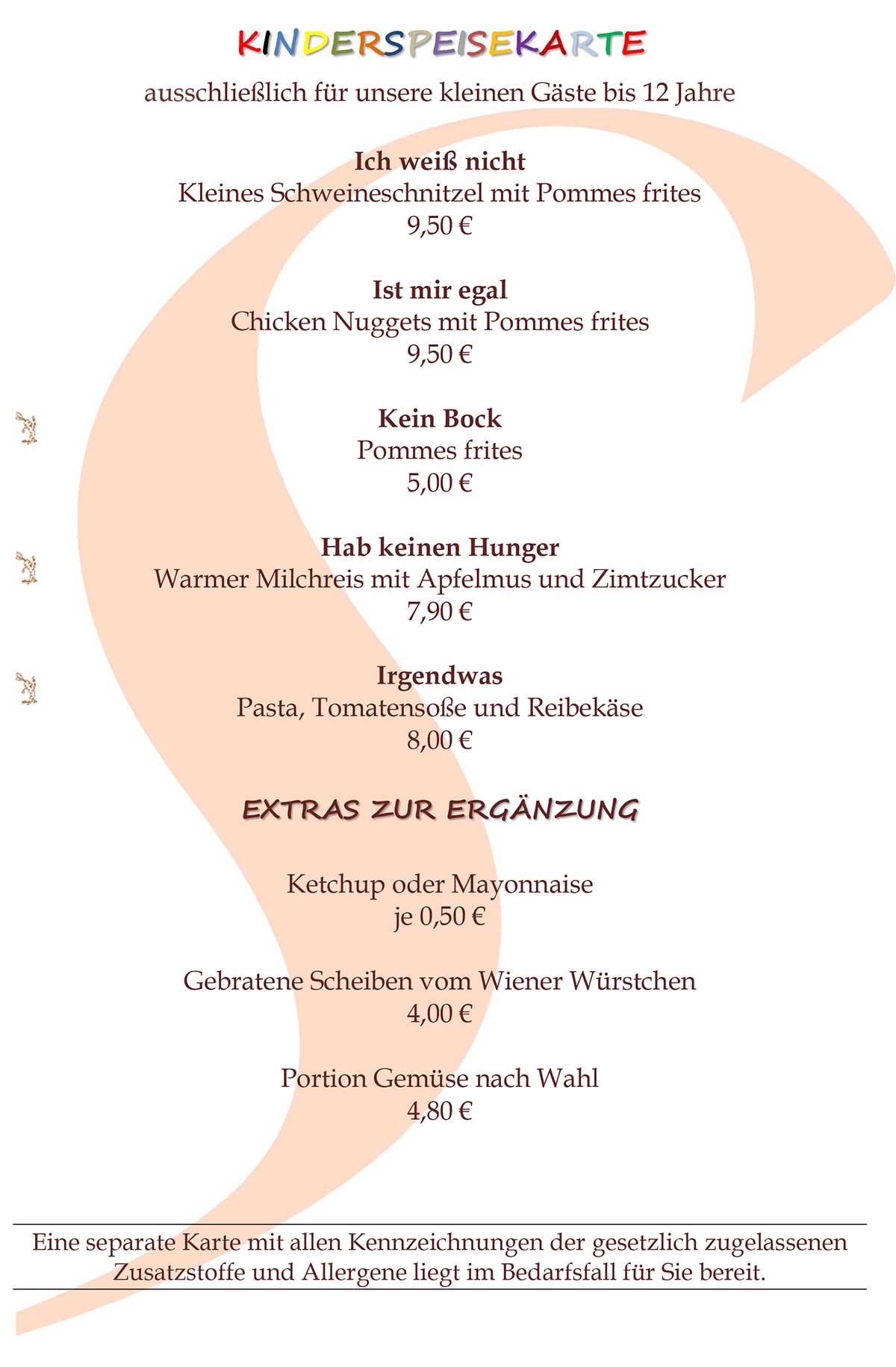 KINDERSPEISEKARTE

ausschließlich für unsere kleinen Gäste bis 12 Jahre

Ich weiß nicht
Kleines Schweineschnitzel mit Pommes frites
9,50 €

Ist mir egal
Chicken Nuggets mit Pommes frites
9,50 €

Kein Bock
Pommes frites
5,00 €

Hab keinen Hunger
Warmer Milchreis mit Apfelmus und Zimtzucker
7,90 €

Irgendwas
Pasta, Tomatensoße und Reibekäse
8,00 €

EXTRAS ZUR ERGÄNZUNG

Ketchup oder Mayonnaise
je 0,50 €

Gebratene Scheiben vom Wiener Würstchen
4,00 €

Portion Gemüse nach Wahl
4,80 €

Eine separate Karte mit allen Kennzeichnungen der gesetzlich zugelassenen Zusatzstoffe und Allergene liegt im Bedarfsfall für Sie bereit.